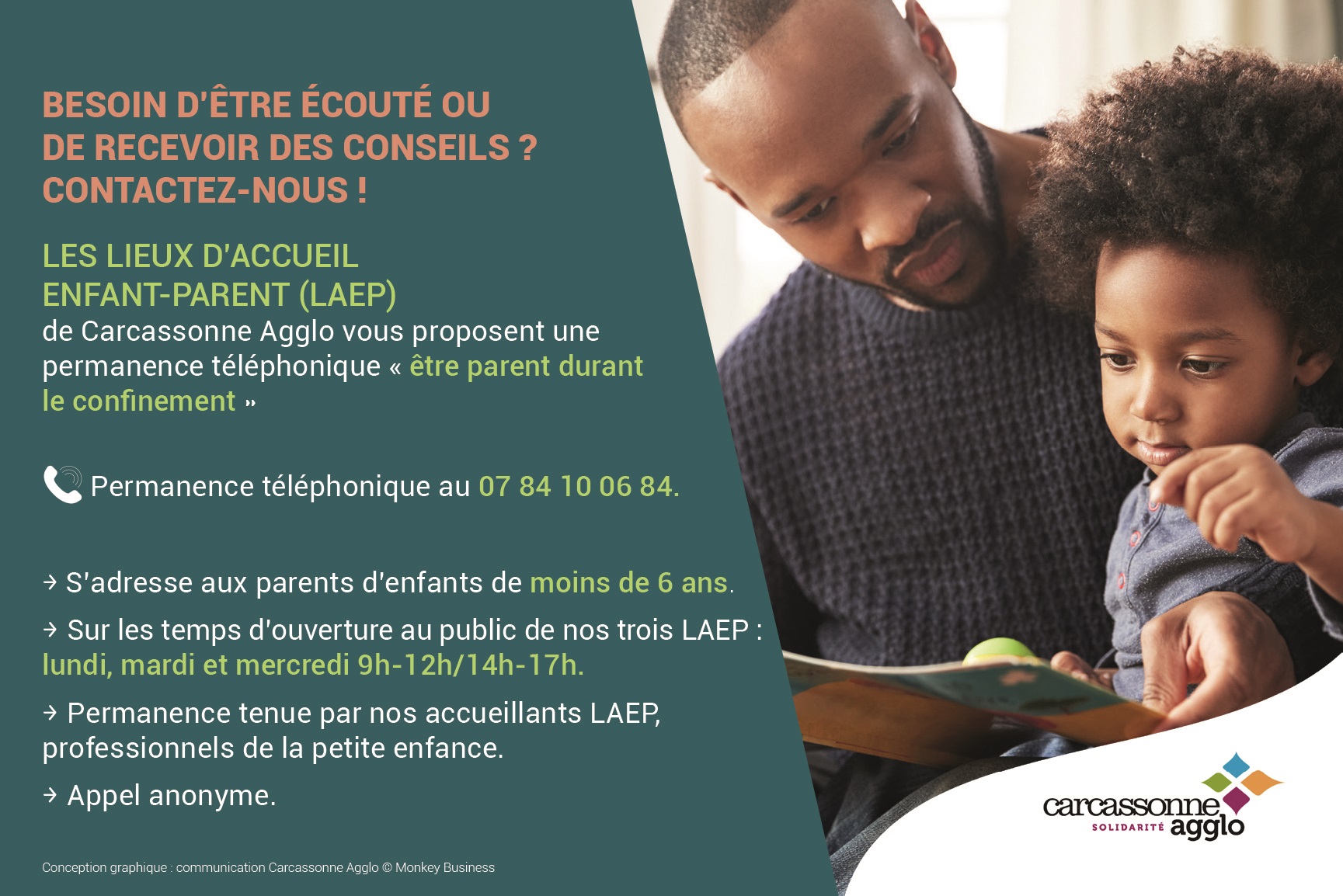 BESOIN D'ÊTRE ÉCOUTÉ OU DE RECEVOIR DES CONSEILS ? CONTACTEZ-NOUS !

LES LIEUX D'ACCUEIL ENFANT-PARENT (LAEP) de Carcassonne Agglo vous proposent une permanence téléphonique « être parent durant le confinement »

Permanence téléphonique au 07 84 10 06 84.

→ S'adresse aux parents d'enfants de moins de 6 ans.

→ Sur les temps d'ouverture au public de nos trois LAEP : lundi, mardi et mercredi 9h-12h/14h-17h.

→ Permanence tenue par nos accueillants LAEP, professionnels de la petite enfance.

→ Appel anonyme.

Conception graphique : communication Carcassonne Agglo © Monkey Business

carcassonne SOLIDARITÉ agglo